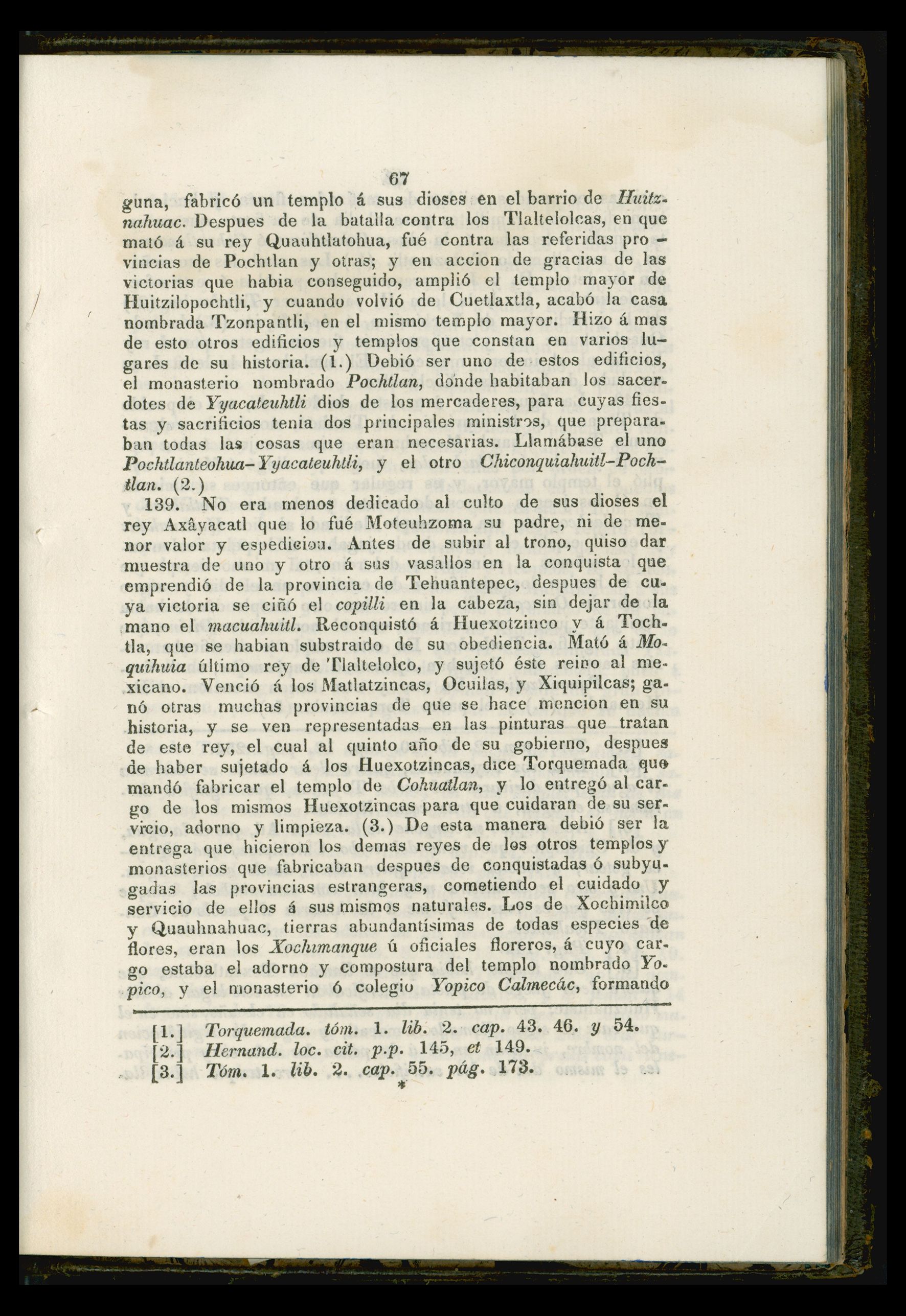 67

guna, fabricó un templo á sus dioses en el barrio de Huitznahuac. Despues de la batalla contra los Tlaltelolcas, en que mató á su rey Quauhtlatohua, fué contra las referidas provincias de Pochtlan y otras; y en accion de gracias de las victorias que habia conseguido, amplió el templo mayor de Huitzilopochtli, y cuando volvió de Cuetlaxtla, acabó la casa nombrada Tzonpantli, en el mismo templo mayor. Hizo á mas de esto otros edificios y templos que constan en varios lugares de su historia. (1.) Debió ser uno de estos edificios, el monasterio nombrado Pochtlan, donde habitaban los sacerdotes de Yyacateuhtli dios de los mercaderes, para cuyas fiestas y sacrificios tenia dos principales ministros, que preparaban todas las cosas que eran necesarias. Llamábase el uno Pochtlanteohua-Yyacateuhtli, y el otro Chiconquiahuitl-Pochtlan. (2.)

139. No era menos dedicado al culto de sus dioses el rey Axâyacatl que lo fué Moteuhzoma su padre, ni de menor valor y espedicion. Antes de subir al trono, quiso dar muestra de uno y otro á sus vasallos en la conquista que emprendió de la provincia de Tehuantepec, despues de cuya victoria se ciñó el copilli en la cabeza, sin dejar de la mano el macuahuitl. Reconquistó á Huexotzinco y á Tochtla, que se habian substraido de su obediencia. Mató á Moquihuia último rey de Tlaltelolco, y sujetó éste reino al mexicano. Venció á los Matlatzincas, Ocuilas, y Xiquipilcas; ganó otras muchas provincias de que se hace mencion en su historia, y se ven representadas en las pinturas que tratan de este rey, el cual al quinto año de su gobierno, despues de haber sujetado á los Huexotzincas, dice Torquemada que mandó fabricar el templo de Cohuatlan, y lo entregó al cargo de los mismos Huexotzincas para que cuidaran de su servicio, adorno y limpieza. (3.) De esta manera debió ser la entrega que hicieron los demas reyes de los otros templos y monasterios que fabricaban despues de conquistadas ó subyugadas las provincias estrangeras, cometiendo el cuidado y servicio de ellos á sus mismos naturales. Los de Xochimilco y Quauhnahuac, tierras abundantísimas de todas especies de flores, eran los Xochimanque ú oficiales floreros, á cuyo cargo estaba el adorno y compostura del templo nombrado Yopico, y el monasterio ó colegio Yopico Calmecác, formando

[1.] Torquemada. tóm. 1. lib. 2. cap. 43. 46. y 54.
[2.] Hernand. loc. cit. p.p. 145, et 149.
[3.] Tóm. 1. lib. 2. cap. 55. pág. 173.
*